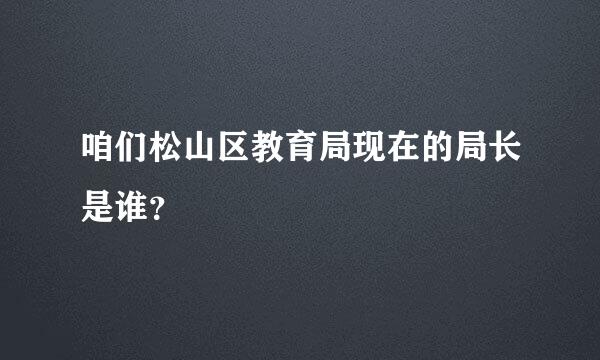 咱们松山区教育局现在的局长是谁?